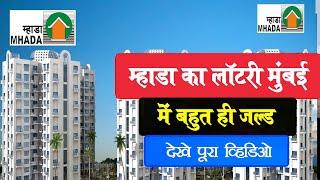 म्हाडा
MHADA

म्हाडा
MHADA

म्हाडा का लॉटरी मुंबई

में बहुत ही जल्द

देखे पूरा व्हिडिओ